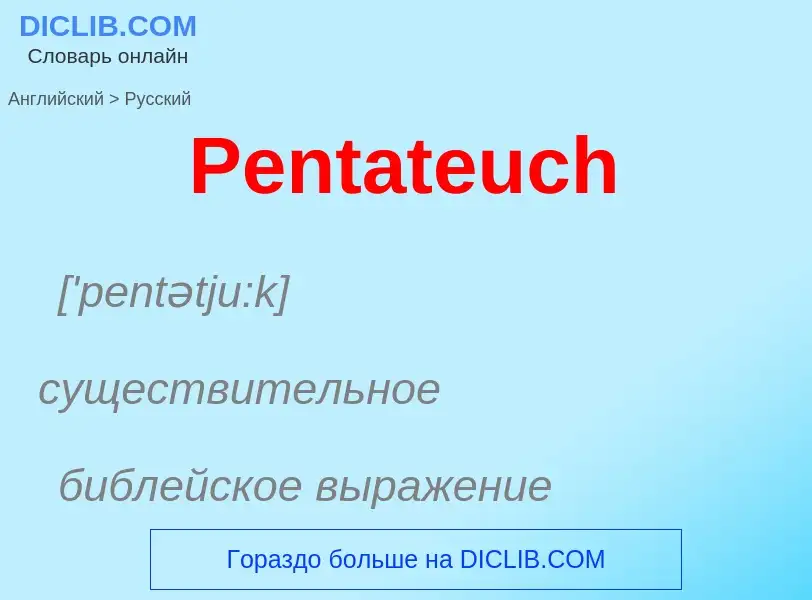 DICLIB.COM
Словарь онлайн

Английский > Русский

Pentateuch

['pentətju:k]

существительное

библейское выражение

Гораздо больше на DICLIB.COM